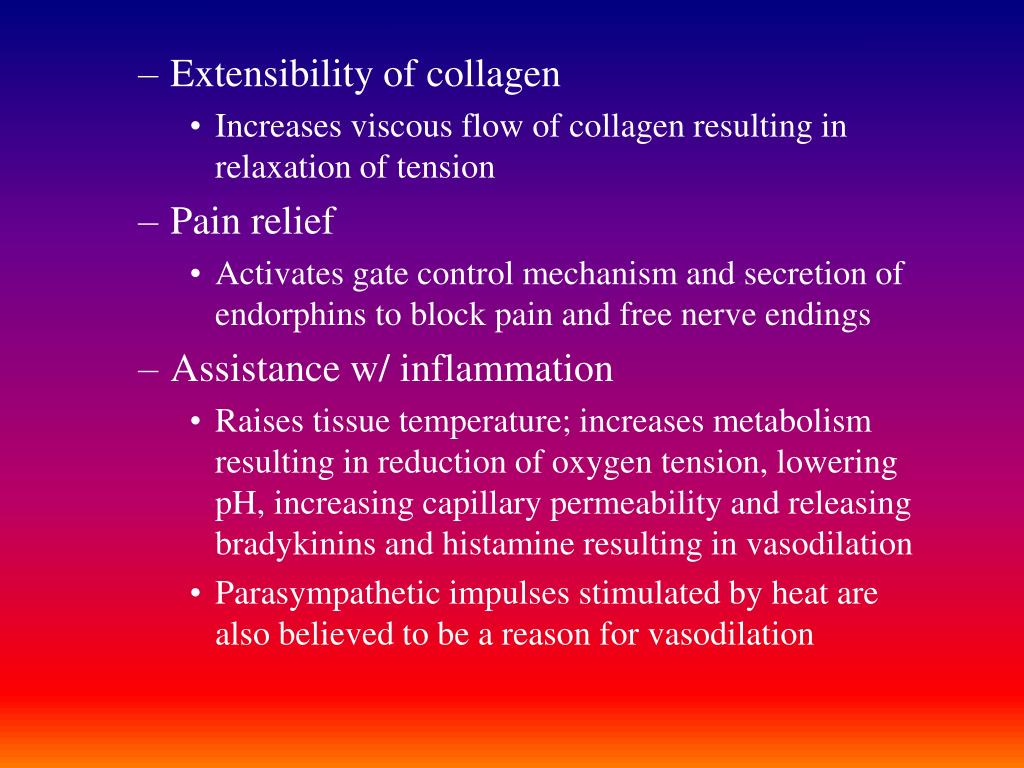 – Extensibility of collagen

• Increases viscous flow of collagen resulting in relaxation of tension

– Pain relief

• Activates gate control mechanism and secretion of endorphins to block pain and free nerve endings

– Assistance w/ inflammation

• Raises tissue temperature; increases metabolism resulting in reduction of oxygen tension, lowering pH, increasing capillary permeability and releasing bradykinins and histamine resulting in vasodilation

• Parasympathetic impulses stimulated by heat are also believed to be a reason for vasodilation